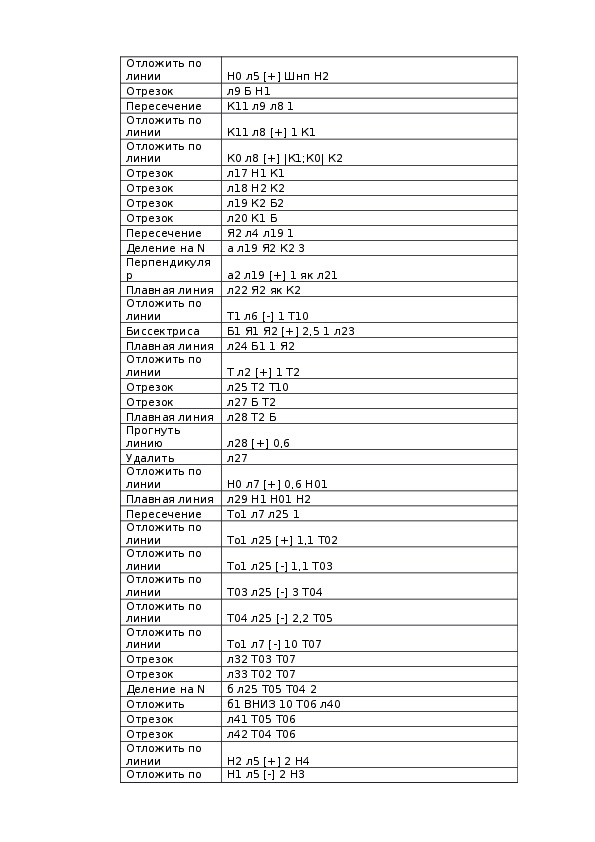 | | |
|---|---|
| Отложить по линии | Н0 л5 [+] Шнп Н2 |
| Отрезок | л9 Б Н1 |
| Пересечение | К11 л9 л8 1 |
| Отложить по линии | К11 л8 [+] 1 К1 |
| Отложить по линии | К0 л8 [+] \|К1;К0\| К2 |
| Отрезок | л17 Н1 К1 |
| Отрезок | л18 Н2 К2 |
| Отрезок | л19 К2 Б2 |
| Отрезок | л20 К1 Б |
| Пересечение | Я2 л4 л19 1 |
| Деление на N | а л19 Я2 К2 3 |
| Перпендикуляр | а2 л19 [+] 1 як л21 |
| Плавная линия | л22 Я2 як К2 |
| Отложить по линии | Т1 л6 [-] 1 Т10 |
| Биссектриса | Б1 Я1 Я2 [+] 2,5 1 л23 |
| Плавная линия | л24 Б1 1 Я2 |
| Отложить по линии | Т л2 [+] 1 Т2 |
| Отрезок | л25 Т2 Т10 |
| Отрезок | л27 Б Т2 |
| Плавная линия | л28 Т2 Б |
| Прогнуть линию | л28 [+] 0,6 |
| Удалить | л27 |
| Отложить по линии | Н0 л7 [+] 0,6 Н01 |
| Плавная линия | л29 Н1 Н01 Н2 |
| Пересечение | То1 л7 л25 1 |
| Отложить по линии | То1 л25 [+] 1,1 Т02 |
| Отложить по линии | То1 л25 [-] 1,1 Т03 |
| Отложить по линии | Т03 л25 [-] 3 Т04 |
| Отложить по линии | Т04 л25 [-] 2,2 Т05 |
| Отложить по линии | То1 л7 [-] 10 Т07 |
| Отрезок | л32 Т03 Т07 |
| Отрезок | л33 Т02 Т07 |
| Деление на N | б л25 Т05 Т04 2 |
| Отложить | б1 ВНИЗ 10 Т06 л40 |
| Отрезок | л41 Т05 Т06 |
| Отрезок | л42 Т04 Т06 |
| Отложить по линии | Н2 л5 [+] 2 Н4 |
| Отложить по | Н1 л5 [-] 2 Н3 |